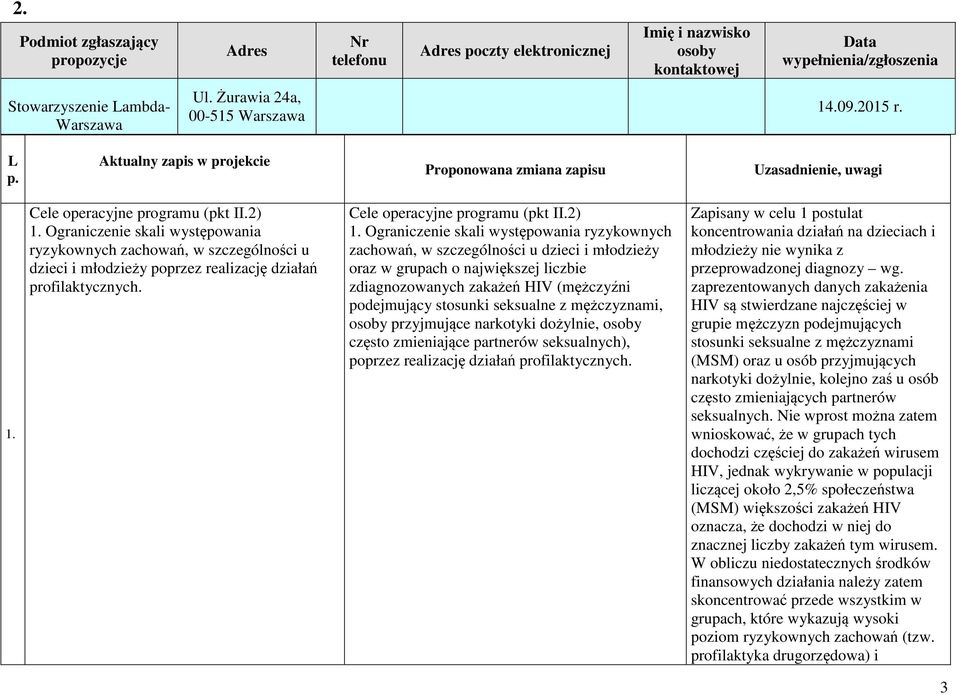 2.

| Podmiot zgłaszający propozycje | Adres | Nr telefonu | Adres poczty elektronicznej | Imię i nazwisko osoby kontaktowej | Data wypełnienia/zgłoszenia |
|---|---|---|---|---|---|
| Stowarzyszenie Lambda-Warszawa | Ul. Żurawia 24a, 00-515 Warszawa | | | | 14.09.2015 r. |

| L p. | Aktualny zapis w projekcie | Proponowana zmiana zapisu | Uzasadnienie, uwagi |
|---|---|---|---|
| 1. | Cele operacyjne programu (pkt II.2) 1. Ograniczenie skali występowania ryzykownych zachowań, w szczególności u dzieci i młodzieży poprzez realizację działań profilaktycznych. | Cele operacyjne programu (pkt II.2) 1. Ograniczenie skali występowania ryzykownych zachowań, w szczególności u dzieci i młodzieży oraz w grupach o największej liczbie zdiagnozowanych zakażeń HIV (mężczyźni podejmujący stosunki seksualne z mężczyznami, osoby przyjmujące narkotyki dożylnie, osoby często zmieniające partnerów seksualnych), poprzez realizację działań profilaktycznych. | Zapisany w celu 1 postulat koncentrowania działań na dzieciach i młodzieży nie wynika z przeprowadzonej diagnozy – wg. zaprezentowanych danych zakażenia HIV są stwierdzane najczęściej w grupie mężczyzn podejmujących stosunki seksualne z mężczyznami (MSM) oraz u osób przyjmujących narkotyki dożylnie, kolejno zaś u osób często zmieniających partnerów seksualnych. Nie wprost można zatem wnioskować, że w grupach tych dochodzi częściej do zakażeń wirusem HIV, jednak wykrywanie w populacji liczącej około 2,5% społeczeństwa (MSM) większości zakażeń HIV oznacza, że dochodzi w niej do znacznej liczby zakażeń tym wirusem. W obliczu niedostatecznych środków finansowych działania należy zatem skoncentrować przede wszystkim w grupach, które wykazują wysoki poziom ryzykownych zachowań (tzw. profilaktyka drugorzędowa) i |

3